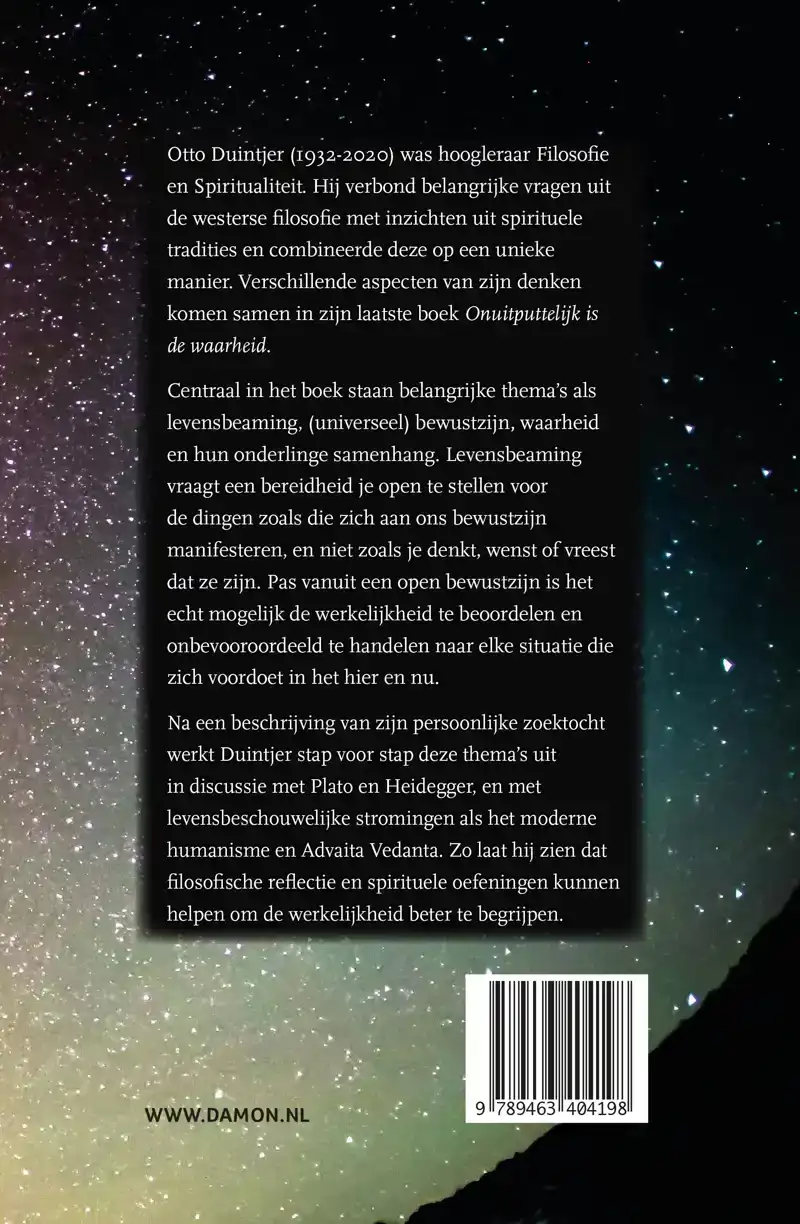 Otto Duintjer (1932-2020) was hoogleraar Filosofie en Spiritualiteit. Hij verbond belangrijke vragen uit de westerse filosofie met inzichten uit spirituele tradities en combineerde deze op een unieke manier. Verschillende aspecten van zijn denken komen samen in zijn laatste boek Onuitputtelijk is de waarheid.

Centraal in het boek staan belangrijke thema's als levensbeaming, (universeel) bewustzijn, waarheid en hun onderlinge samenhang. Levensbeaming vraagt een bereidheid je open te stellen voor de dingen zoals die zich aan ons bewustzijn manifesteren, en niet zoals je denkt, wenst of vreest dat ze zijn. Pas vanuit een open bewustzijn is het echt mogelijk de werkelijkheid te beoordelen en onbevooroordeeld te handelen naar elke situatie die zich voordoet in het hier en nu.

Na een beschrijving van zijn persoonlijke zoektocht werkt Duintjer stap voor stap deze thema's uit in discussie met Plato en Heidegger, en met levensbeschouwelijke stromingen als het moderne humanisme en Advaita Vedanta. Zo laat hij zien dat filosofische reflectie en spirituele oefeningen kunnen helpen om de werkelijkheid beter te begrijpen.

WWW.DAMON.NL

9 789463 404198